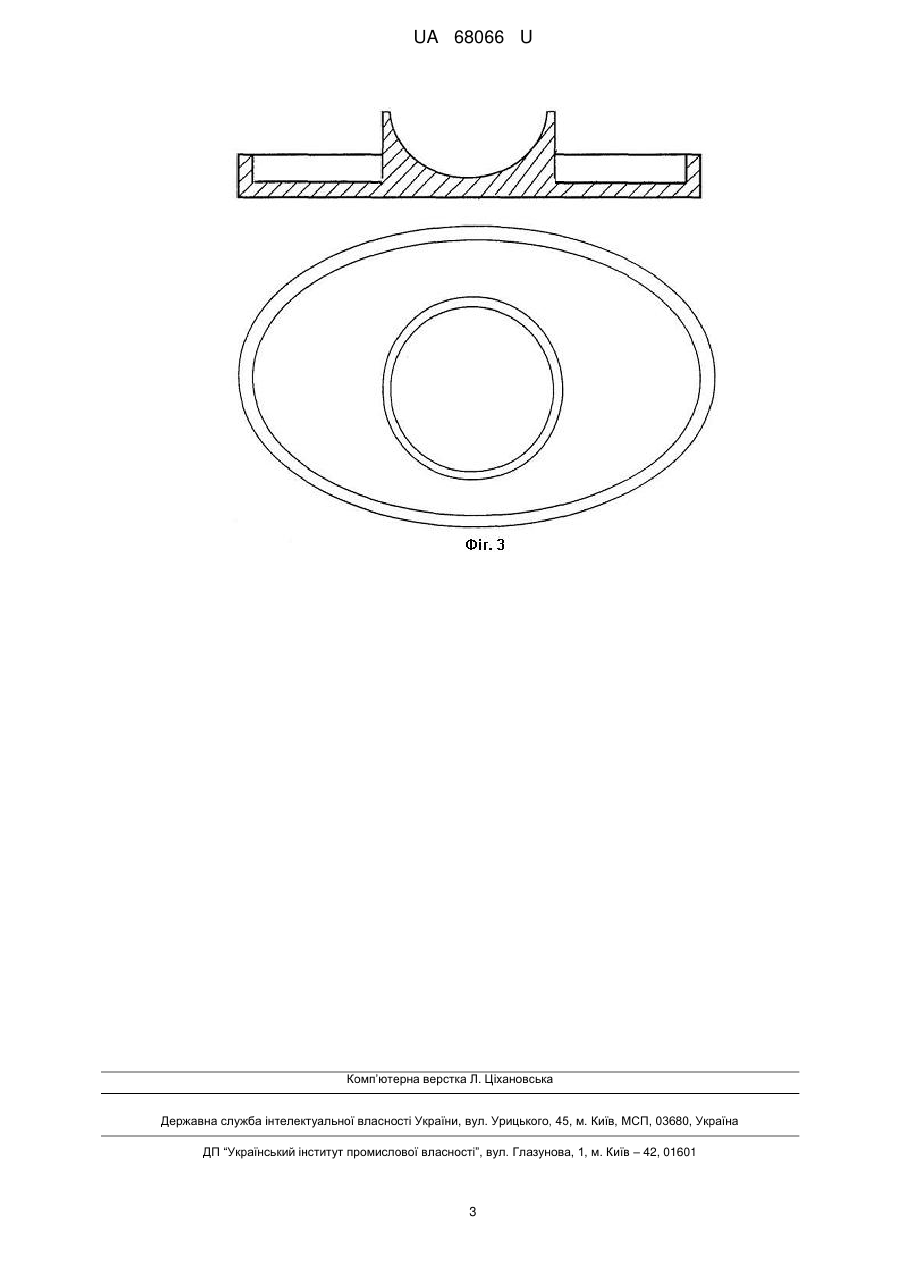 UA 68066 U

Фіг. 3

Комп'ютерна верстка Л. Ціхановська

Державна служба інтелектуальної власності України, вул. Урицького, 45, м. Київ, МСП, 03680, Україна

ДП "Український інститут промислової власності", вул. Глазунова, 1, м. Київ – 42, 01601

3